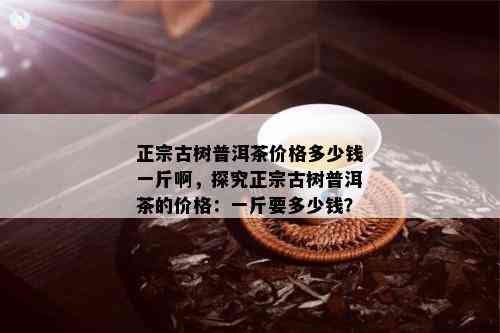 正宗古树普洱茶价格多少钱一斤啊，探究正宗古树普洱茶的价格：一斤要多少钱?